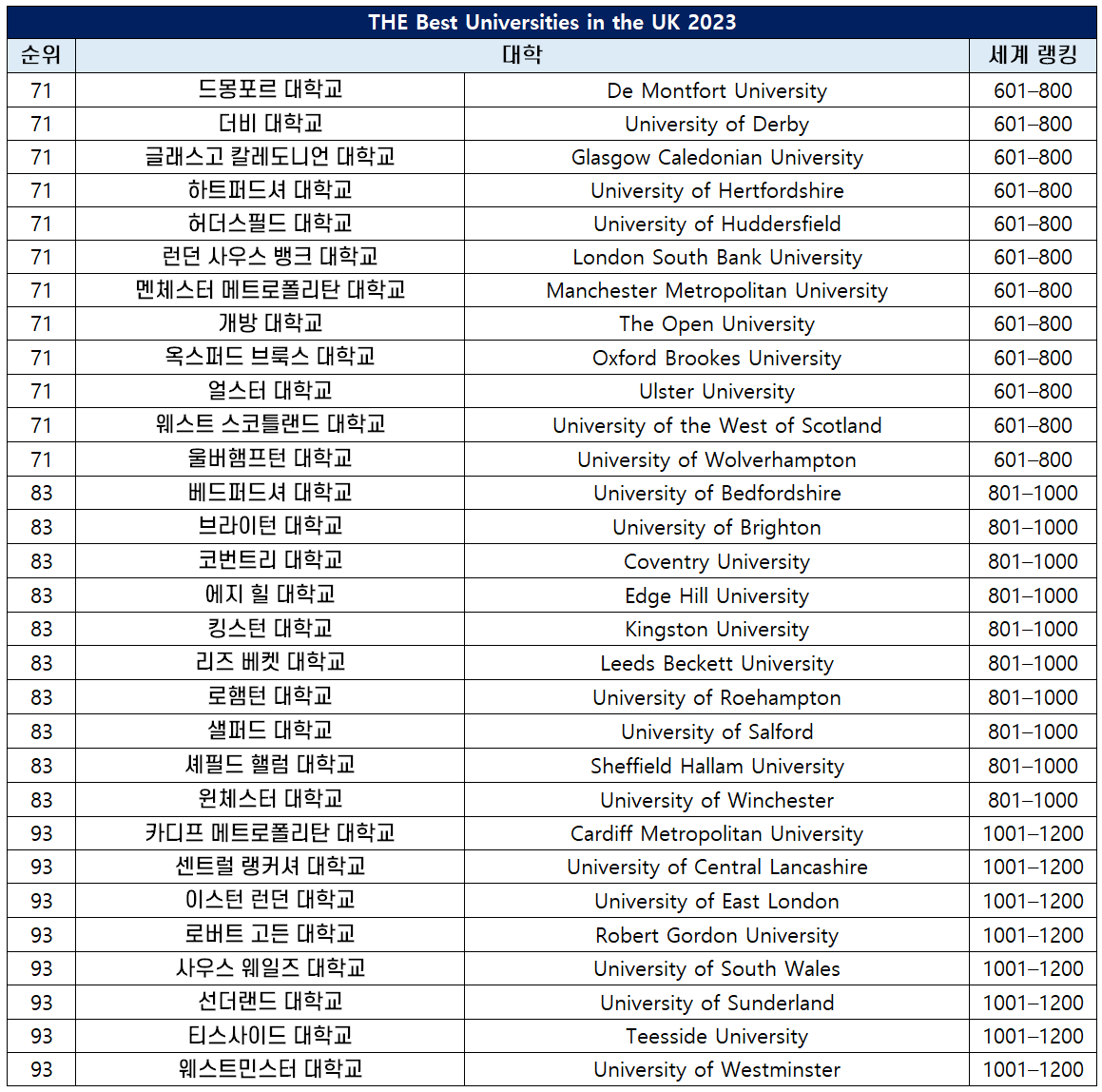 THE Best Universities in the UK 2023

| 순위 | 대학 | | 세계 랭킹 |
|---|---|---|---|
| 71 | 드몽포르 대학교 | De Montfort University | 601–800 |
| 71 | 더비 대학교 | University of Derby | 601–800 |
| 71 | 글래스고 칼레도니언 대학교 | Glasgow Caledonian University | 601–800 |
| 71 | 하트퍼드셔 대학교 | University of Hertfordshire | 601–800 |
| 71 | 허더스필드 대학교 | University of Huddersfield | 601–800 |
| 71 | 런던 사우스 뱅크 대학교 | London South Bank University | 601–800 |
| 71 | 멘체스터 메트로폴리탄 대학교 | Manchester Metropolitan University | 601–800 |
| 71 | 개방 대학교 | The Open University | 601–800 |
| 71 | 옥스퍼드 브룩스 대학교 | Oxford Brookes University | 601–800 |
| 71 | 얼스터 대학교 | Ulster University | 601–800 |
| 71 | 웨스트 스코틀랜드 대학교 | University of the West of Scotland | 601–800 |
| 71 | 울버햄프턴 대학교 | University of Wolverhampton | 601–800 |
| 83 | 베드퍼드셔 대학교 | University of Bedfordshire | 801–1000 |
| 83 | 브라이턴 대학교 | University of Brighton | 801–1000 |
| 83 | 코번트리 대학교 | Coventry University | 801–1000 |
| 83 | 에지 힐 대학교 | Edge Hill University | 801–1000 |
| 83 | 킹스턴 대학교 | Kingston University | 801–1000 |
| 83 | 리즈 베켓 대학교 | Leeds Beckett University | 801–1000 |
| 83 | 로햄턴 대학교 | University of Roehampton | 801–1000 |
| 83 | 샐퍼드 대학교 | University of Salford | 801–1000 |
| 83 | 셰필드 핼럼 대학교 | Sheffield Hallam University | 801–1000 |
| 83 | 윈체스터 대학교 | University of Winchester | 801–1000 |
| 93 | 카디프 메트로폴리탄 대학교 | Cardiff Metropolitan University | 1001–1200 |
| 93 | 센트럴 랭커셔 대학교 | University of Central Lancashire | 1001–1200 |
| 93 | 이스턴 런던 대학교 | University of East London | 1001–1200 |
| 93 | 로버트 고든 대학교 | Robert Gordon University | 1001–1200 |
| 93 | 사우스 웨일즈 대학교 | University of South Wales | 1001–1200 |
| 93 | 선더랜드 대학교 | University of Sunderland | 1001–1200 |
| 93 | 티스사이드 대학교 | Teesside University | 1001–1200 |
| 93 | 웨스트민스터 대학교 | University of Westminster | 1001–1200 |